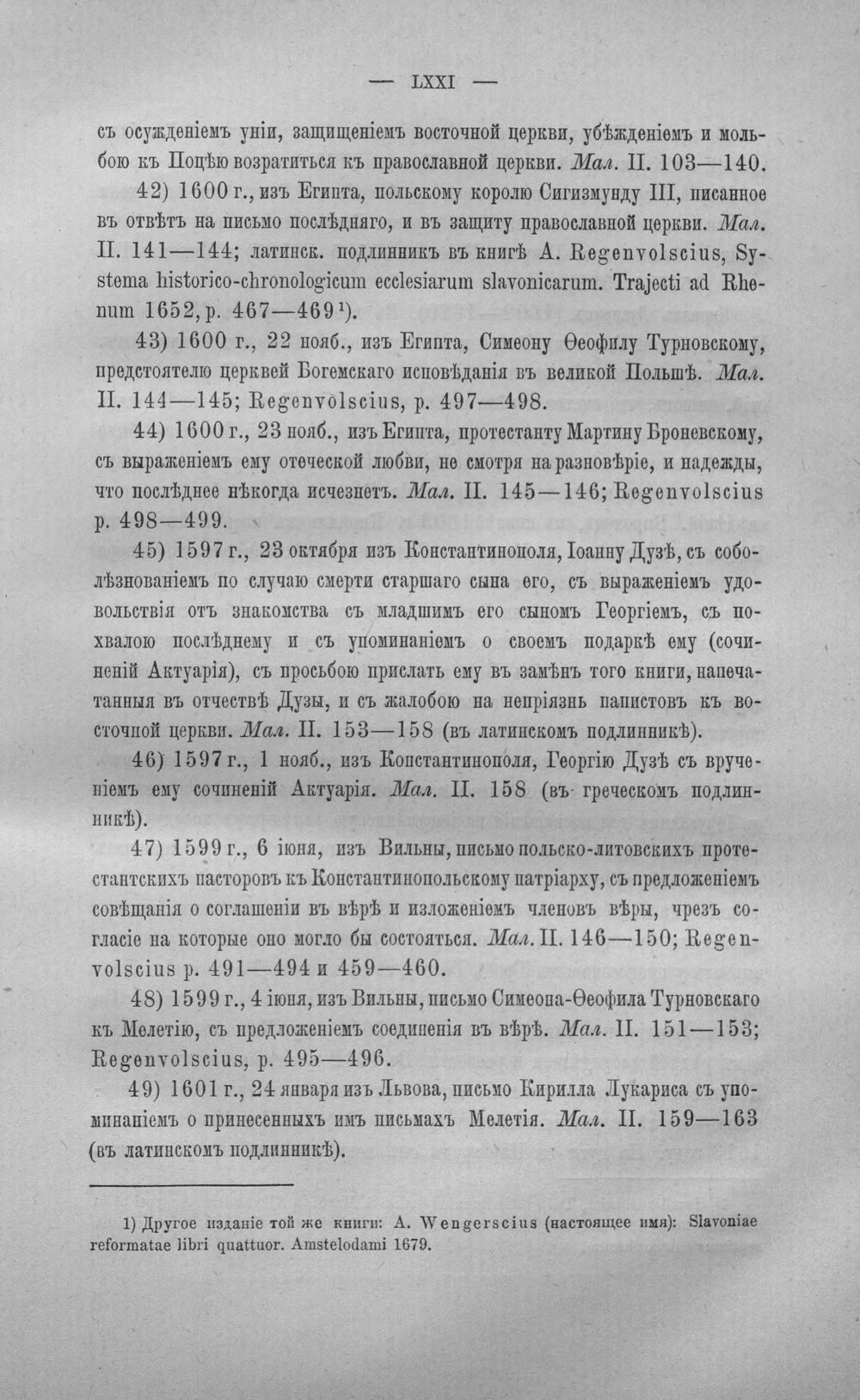 — LXXI —

съ осужденіемъ уніи, защищеніемъ восточной церкви, убѣжденіемъ и мольбою къ Поцѣю возратиться къ православной церкви. Мал. II. 103—140.

42) 1600 г., изъ Египта, польскому королю Сигизмунду III, писанное въ отвѣтъ на письмо послѣдняго, и въ защиту православной церкви. Мал. II. 141—144; латинск. подлинникъ въ книгѣ A. Regenvolscius, Systema historico-chronologicum ecclesiarum slavonicarum. Trajecti ad Rhenum 1652, p. 467—469$^{1}$).

43) 1600 г., 22 нояб., изъ Египта, Симеону Ѳеофилу Турновскому, предстоятелю церквей Богемскаго исповѣданія въ великой Польшѣ. Мал. II. 144—145; Regenvolscius, p. 497—498.

44) 1600 г., 23 нояб., изъ Египта, протестанту Мартину Броневскому, съ выраженіемъ ему отеческой любви, не смотря на разновѣріе, и надежды, что послѣднее нѣкогда исчезнетъ. Мал. II. 145—146; Regenvolscius p. 498—499.

45) 1597 г., 23 октября изъ Константинополя, Іоанну Дузѣ, съ соболѣзнованіемъ по случаю смерти старшаго сына его, съ выраженіемъ удовольствія отъ знакомства съ младшимъ его сыномъ Георгіемъ, съ похвалою послѣднему и съ упоминаніемъ о своемъ подаркѣ ему (сочиненій Актуарія), съ просьбою прислать ему въ замѣнъ того книги, напечатанныя въ отчествѣ Дузы, и съ жалобою на непріязнь папистовъ къ восточной церкви. Мал. II. 153—158 (въ латинскомъ подлинникѣ).

46) 1597 г., 1 нояб., изъ Константинополя, Георгію Дузѣ съ врученіемъ ему сочиненій Актуарія. Мал. II. 158 (въ греческомъ подлинникѣ).

47) 1599 г., 6 іюня, изъ Вильны, письмо польско-литовскихъ протестантскихъ пасторовъ къ Константинопольскому патріарху, съ предложеніемъ совѣщанія о соглашеніи въ вѣрѣ и изложеніемъ членовъ вѣры, чрезъ согласіе на которые оно могло бы состояться. Мал. II. 146—150; Regenvolscius p. 491—494 и 459—460.

48) 1599 г., 4 іюня, изъ Вильны, письмо Симеона-Ѳеофила Турновскаго къ Мелетію, съ предложеніемъ соединенія въ вѣрѣ. Мал. II. 151—153; Regenvolscius, p. 495—496.

49) 1601 г., 24 января изъ Львова, письмо Кирилла Лукариса съ упоминаніемъ о принесенныхъ имъ письмахъ Мелетія. Мал. II. 159—163 (въ латинскомъ подлинникѣ).

1) Другое изданіе той же книги: A. Wengerscius (настоящее имя): Slavoniae reformatae libri quattuor. Amstelodami 1679.